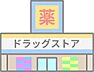 薬

ドラッグストア